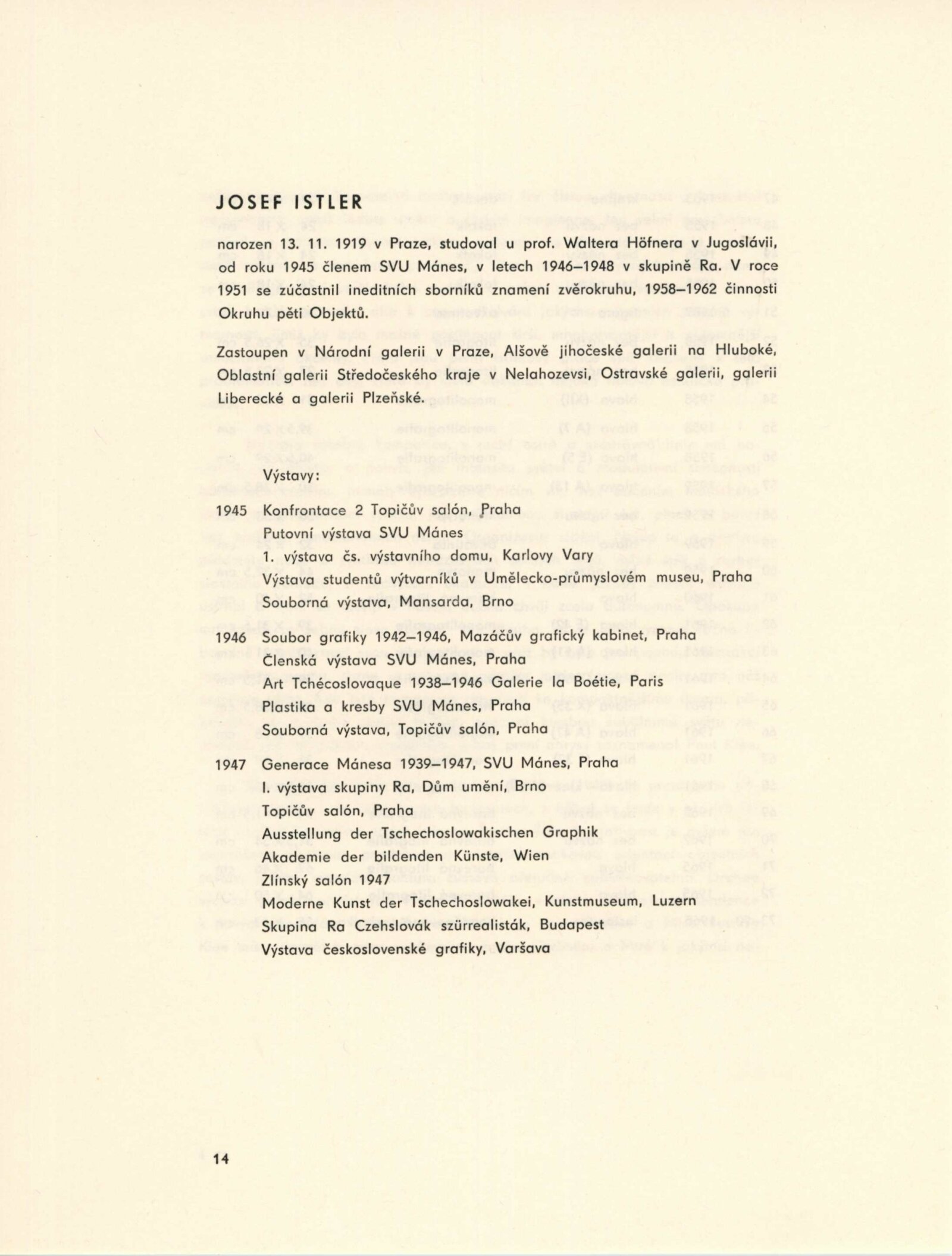 JOSEF ISTLER

narozen 13. 11. 1919 v Praze, studoval u prof. Waltera Höfnera v Jugoslávii, od roku 1945 členem SVU Mánes, v letech 1946–1948 v skupině Ra. V roce 1951 se zúčastnil ineditních sborníků znamení zvěrokruhu, 1958–1962 činnosti Okruhu pěti Objektů.

Zastoupen v Národní galerii v Praze, Alšově jihočeské galerii na Hluboké, Oblastní galerii Středočeského kraje v Nelahozevsi, Ostravské galerii, galerii Liberecké a galerii Plzeňské.

Výstavy:

1945 Konfrontace 2 Topičův salón, Praha
Putovní výstava SVU Mánes
1. výstava čs. výstavního domu, Karlovy Vary
Výstava studentů výtvarníků v Umělecko-průmyslovém museu, Praha
Souborná výstava, Mansarda, Brno

1946 Soubor grafiky 1942–1946, Mazáčův grafický kabinet, Praha
Členská výstava SVU Mánes, Praha
Art Tchécoslovaque 1938–1946 Galerie la Boétie, Paris
Plastika a kresby SVU Mánes, Praha
Souborná výstava, Topičův salón, Praha

1947 Generace Mánesa 1939–1947, SVU Mánes, Praha
I. výstava skupiny Ra, Dům umění, Brno
Topičův salón, Praha
Ausstellung der Tschechoslowakischen Graphik
Akademie der bildenden Künste, Wien
Zlínský salón 1947
Moderne Kunst der Tschechoslowakei, Kunstmuseum, Luzern
Skupina Ra Czehslovák szürrealisták, Budapest
Výstava československé grafiky, Varšava

14